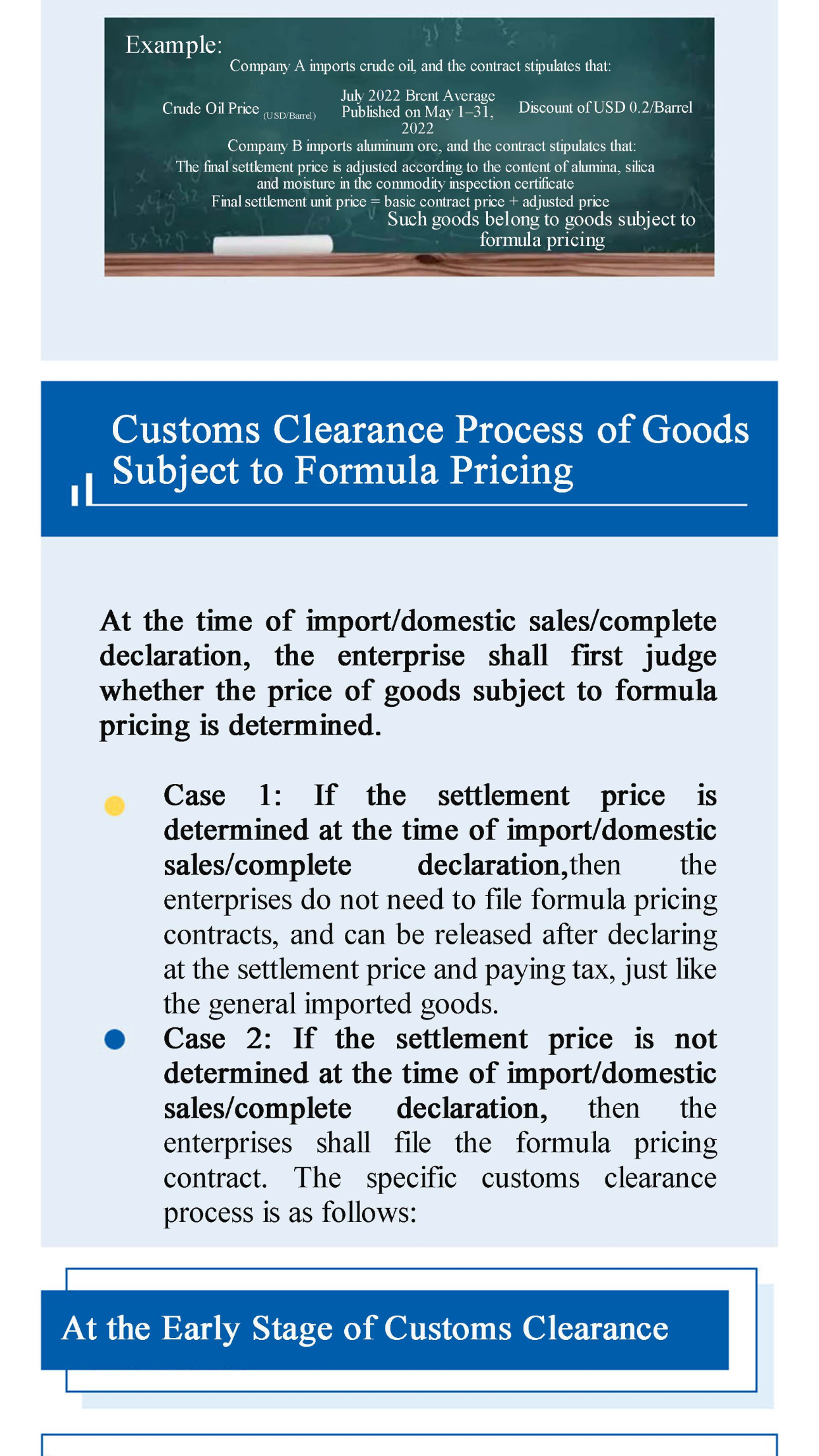 Example:

Company A imports crude oil, and the contract stipulates that:

Crude Oil Price (USD/Barrel)

July 2022 Brent Average Published on May 1–31, 2022

Discount of USD 0.2/Barrel

Company B imports aluminum ore, and the contract stipulates that:

The final settlement price is adjusted according to the content of alumina, silica and moisture in the commodity inspection certificate

Final settlement unit price = basic contract price + adjusted price

Such goods belong to goods subject to formula pricing

Customs Clearance Process of Goods Subject to Formula Pricing

At the time of import/domestic sales/complete declaration, the enterprise shall first judge whether the price of goods subject to formula pricing is determined.

Case 1: If the settlement price is determined at the time of import/domestic sales/complete declaration,then the enterprises do not need to file formula pricing contracts, and can be released after declaring at the settlement price and paying tax, just like the general imported goods.

Case 2: If the settlement price is not determined at the time of import/domestic sales/complete declaration, then the enterprises shall file the formula pricing contract. The specific customs clearance process is as follows:

At the Early Stage of Customs Clearance